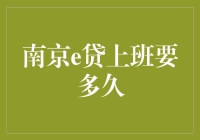 南京e贷上班要多久